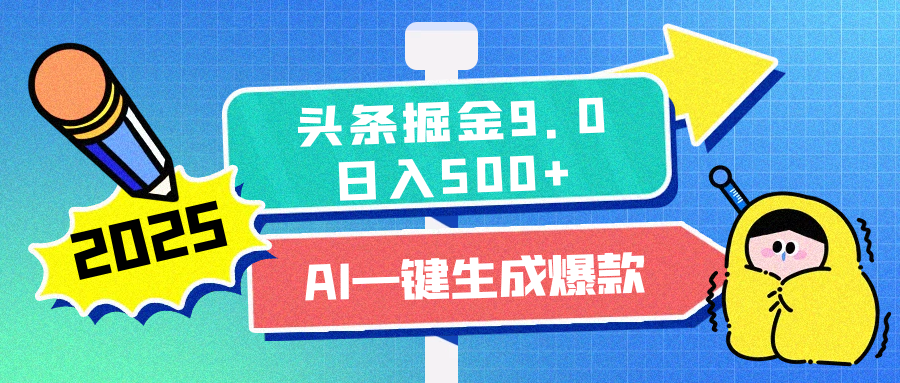 2025

头条掘金9.0
日入500+

AI一键生成爆款